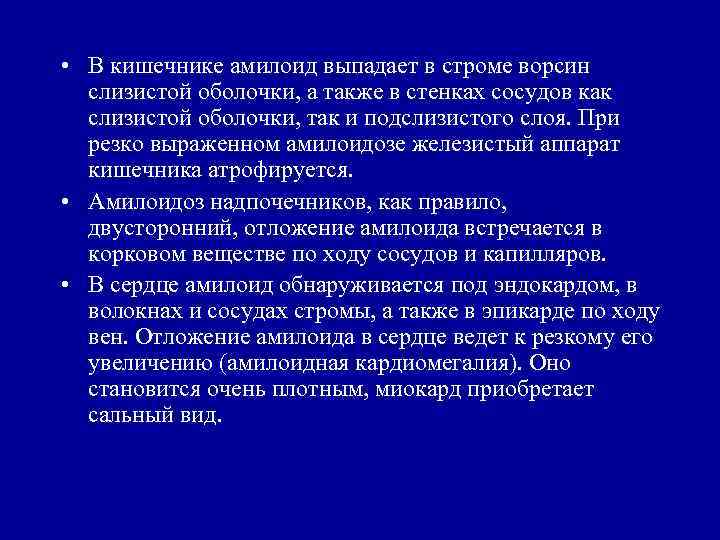 • В кишечнике амилоид выпадает в строме ворсин слизистой оболочки, а также в стенках сосудов как слизистой оболочки, так и подслизистого слоя. При резко выраженном амилоидозе железистый аппарат кишечника атрофируется.

• Амилоидоз надпочечников, как правило, двусторонний, отложение амилоида встречается в корковом веществе по ходу сосудов и капилляров.

• В сердце амилоид обнаруживается под эндокардом, в волокнах и сосудах стромы, а также в эпикарде по ходу вен. Отложение амилоида в сердце ведет к резкому его увеличению (амилоидная кардиомегалия). Оно становится очень плотным, миокард приобретает сальный вид.